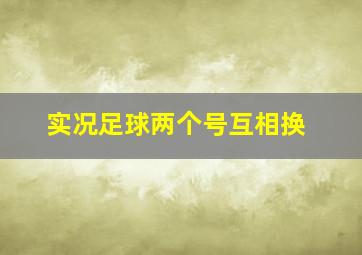 实况足球两个号互相换